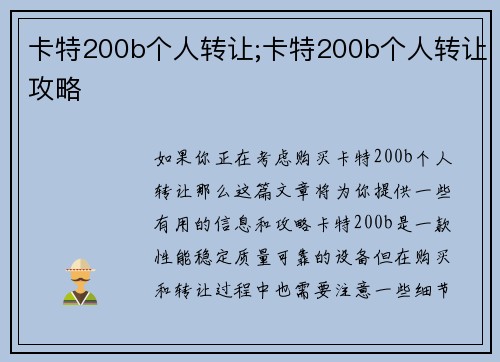 卡特200b个人转让;卡特200b个人转让攻略

如果你正在考虑购买卡特200b个人转让那么这篇文章将为你提供一些有用的信息和攻略卡特200b是一款性能稳定质量可靠的设备但在购买和转让过程中也需要注意一些细节